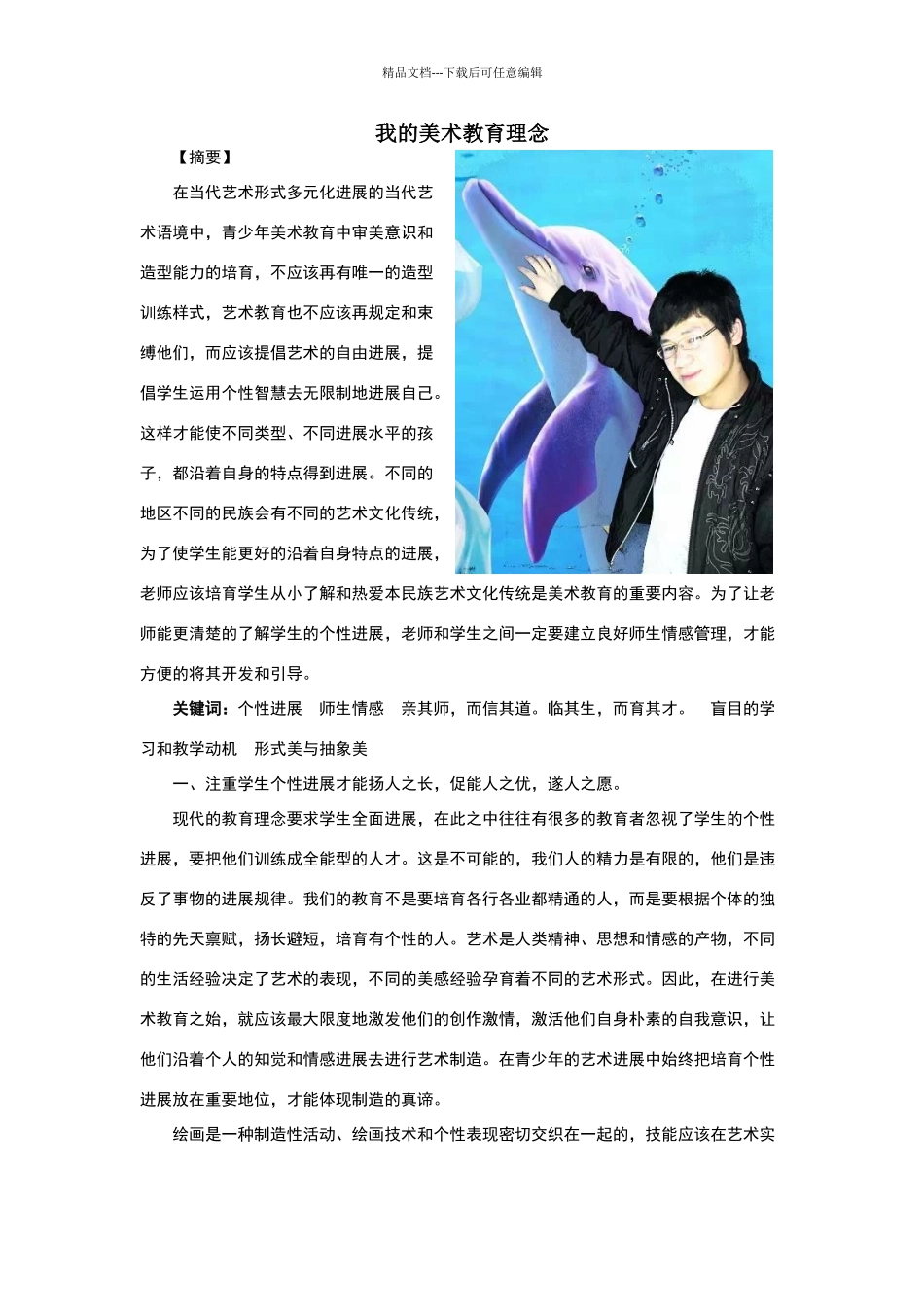 精品文档---下载后可任意编辑

我的美术教育理念

【摘要】

在当代艺术形式多元化进展的当代艺术语境中，青少年美术教育中审美意识和造型能力的培育，不应该再有唯一的造型训练样式，艺术教育也不应该再规定和束缚他们，而应该提倡艺术的自由进展，提倡学生运用个性智慧去无限制地进展自己。这样才能使不同类型、不同进展水平的孩子，都沿着自身的特点得到进展。不同的地区不同的民族会有不同的艺术文化传统，为了使学生能更好的沿着自身特点的进展，老师应该培育学生从小了解和热爱本民族艺术文化传统是美术教育的重要内容。为了让老师能更清楚的了解学生的个性进展，老师和学生之间一定要建立良好师生情感管理，才能方便的将其开发和引导。

关键词：个性进展　师生情感　亲其师，而信其道。临其生，而育其才。　盲目的学习和教学动机　形式美与抽象美

一、注重学生个性进展才能扬人之长，促能人之优，遂人之愿。

现代的教育理念要求学生全面进展，在此之中往往有很多的教育者忽视了学生的个性进展，要把他们训练成全能型的人才。这是不可能的，我们人的精力是有限的，他们是违反了事物的进展规律。我们的教育不是要培育各行各业都精通的人，而是要根据个体的独特的先天禀赋，扬长避短，培育有个性的人。艺术是人类精神、思想和情感的产物，不同的生活经验决定了艺术的表现，不同的美感经验孕育着不同的艺术形式。因此，在进行美术教育之始，就应该最大限度地激发他们的创作激情，激活他们自身朴素的自我意识，让他们沿着个人的知觉和情感进展去进行艺术制造。在青少年的艺术进展中始终把培育个性进展放在重要地位，才能体现制造的真谛。

绘画是一种制造性活动、绘画技术和个性表现密切交织在一起的，技能应该在艺术实